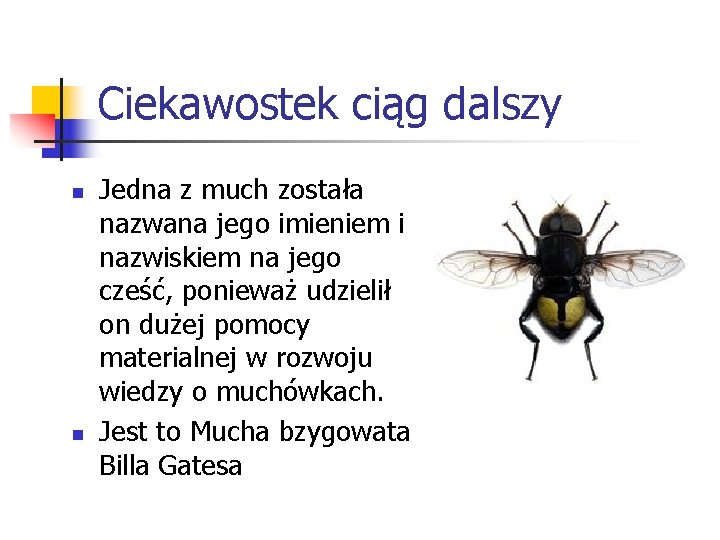 Ciekawostek ciąg dalszy

• Jedna z much została nazwana jego imieniem i nazwiskiem na jego cześć, ponieważ udzielił on dużej pomocy materialnej w rozwoju wiedzy o muchówkach.
• Jest to Mucha bzygowata Billa Gatesa